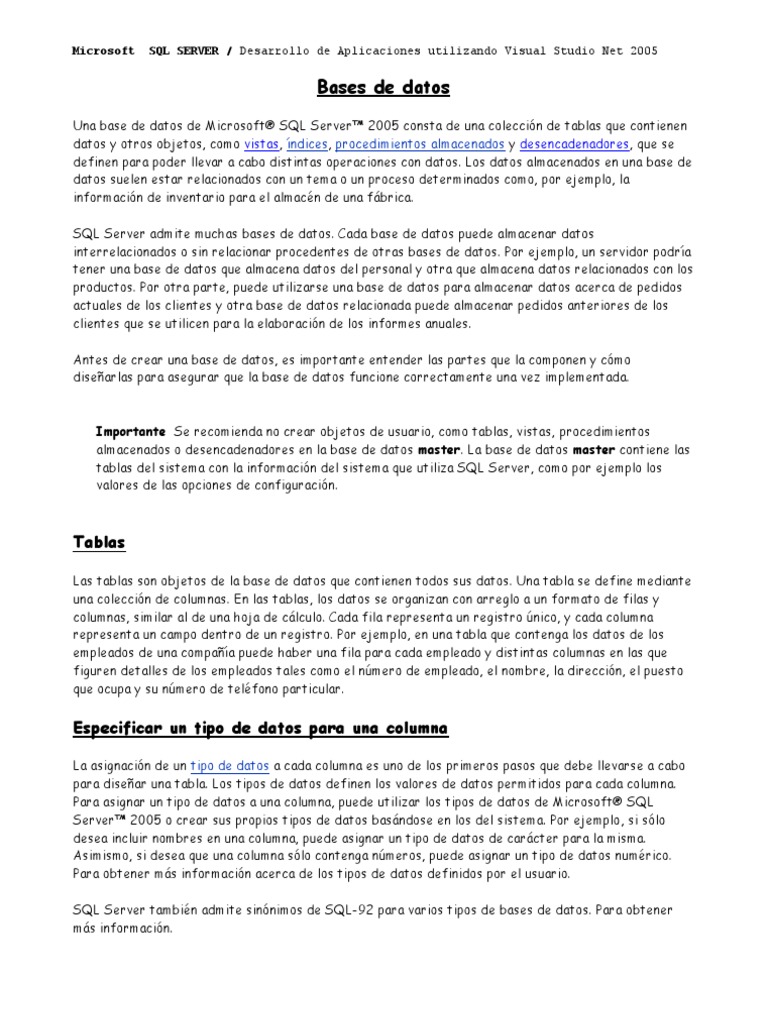 Microsoft SQL SERVER / Desarrollo de Aplicaciones utilizando Visual Studio Net 2005

Bases de datos

Una base de datos de Microsoft® SQL Server™ 2005 consta de una colección de tablas que contienen datos y otros objetos, como vistas, índices, procedimientos almacenados y desencadenadores, que se definen para poder llevar a cabo distintas operaciones con datos. Los datos almacenados en una base de datos suelen estar relacionados con un tema o un proceso determinados como, por ejemplo, la información de inventario para el almacén de una fábrica.

SQL Server admite muchas bases de datos. Cada base de datos puede almacenar datos interrelacionados o sin relacionar procedentes de otras bases de datos. Por ejemplo, un servidor podría tener una base de datos que almacena datos del personal y otra que almacena datos relacionados con los productos. Por otra parte, puede utilizarse una base de datos para almacenar datos acerca de pedidos actuales de los clientes y otra base de datos relacionada puede almacenar pedidos anteriores de los clientes que se utilicen para la elaboración de los informes anuales.

Antes de crear una base de datos, es importante entender las partes que la componen y cómo diseñarlas para asegurar que la base de datos funcione correctamente una vez implementada.

Importante Se recomienda no crear objetos de usuario, como tablas, vistas, procedimientos almacenados o desencadenadores en la base de datos master. La base de datos master contiene las tablas del sistema con la información del sistema que utiliza SQL Server, como por ejemplo los valores de las opciones de configuración.

Tablas

Las tablas son objetos de la base de datos que contienen todos sus datos. Una tabla se define mediante una colección de columnas. En las tablas, los datos se organizan con arreglo a un formato de filas y columnas, similar al de una hoja de cálculo. Cada fila representa un registro único, y cada columna representa un campo dentro de un registro. Por ejemplo, en una tabla que contenga los datos de los empleados de una compañía puede haber una fila para cada empleado y distintas columnas en las que figuren detalles de los empleados tales como el número de empleado, el nombre, la dirección, el puesto que ocupa y su número de teléfono particular.

Especificar un tipo de datos para una columna

La asignación de un tipo de datos a cada columna es uno de los primeros pasos que debe llevarse a cabo para diseñar una tabla. Los tipos de datos definen los valores de datos permitidos para cada columna. Para asignar un tipo de datos a una columna, puede utilizar los tipos de datos de Microsoft® SQL Server™ 2005 o crear sus propios tipos de datos basándose en los del sistema. Por ejemplo, si sólo desea incluir nombres en una columna, puede asignar un tipo de datos de carácter para la misma. Asimismo, si desea que una columna sólo contenga números, puede asignar un tipo de datos numérico. Para obtener más información acerca de los tipos de datos definidos por el usuario.

SQL Server también admite sinónimos de SQL-92 para varios tipos de bases de datos. Para obtener más información.